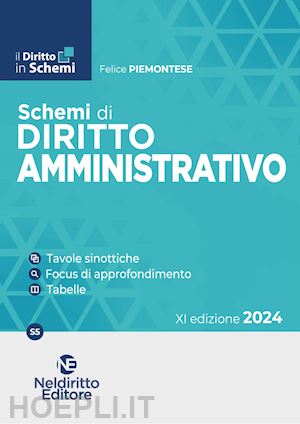 il Diritto in Schemi

Felice PIEMONTESE

Schemi di DIRITTO AMMINISTRATIVO

Tavole sinottiche
Focus di approfondimento
Tabelle

XI edizione 2024

S5

NE
Neldiritto Editore

HOEPLI.IT